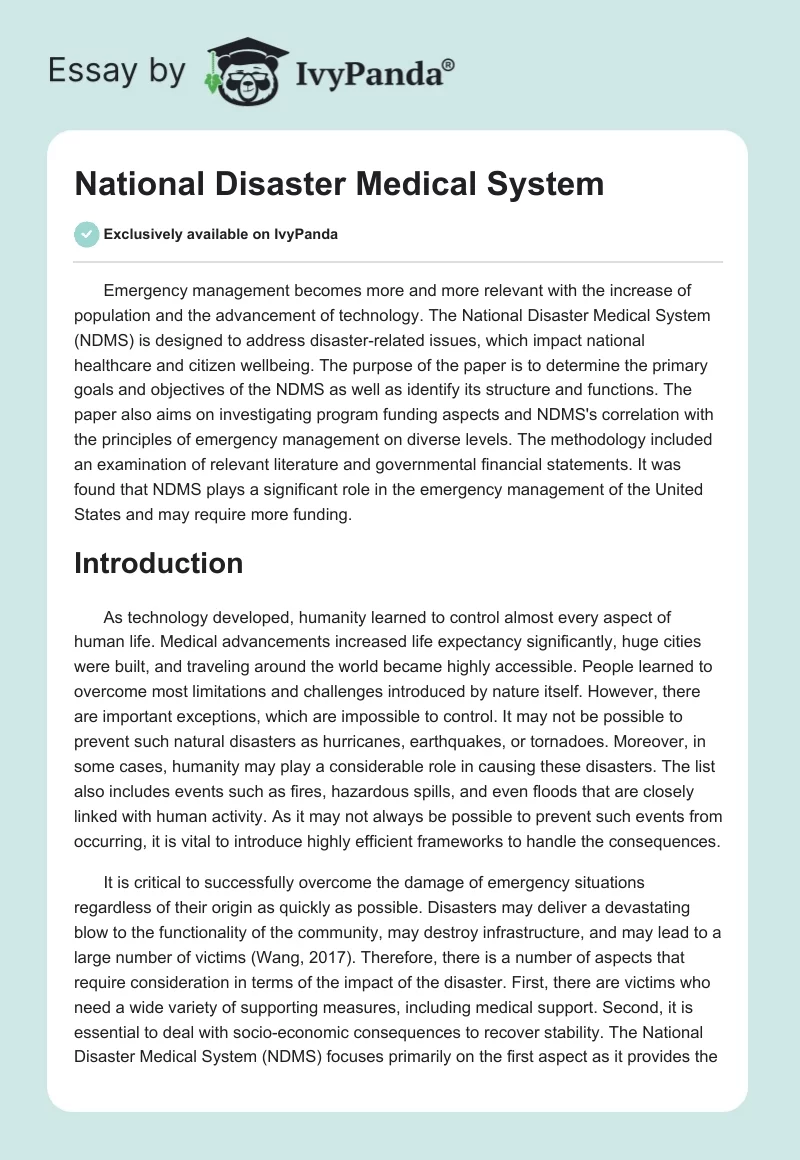 Essay by IvyPanda®

National Disaster Medical System

Exclusively available on IvyPanda

Emergency management becomes more and more relevant with the increase of population and the advancement of technology. The National Disaster Medical System (NDMS) is designed to address disaster-related issues, which impact national healthcare and citizen wellbeing. The purpose of the paper is to determine the primary goals and objectives of the NDMS as well as identify its structure and functions. The paper also aims on investigating program funding aspects and NDMS's correlation with the principles of emergency management on diverse levels. The methodology included an examination of relevant literature and governmental financial statements. It was found that NDMS plays a significant role in the emergency management of the United States and may require more funding.

Introduction

As technology developed, humanity learned to control almost every aspect of human life. Medical advancements increased life expectancy significantly, huge cities were built, and traveling around the world became highly accessible. People learned to overcome most limitations and challenges introduced by nature itself. However, there are important exceptions, which are impossible to control. It may not be possible to prevent such natural disasters as hurricanes, earthquakes, or tornadoes. Moreover, in some cases, humanity may play a considerable role in causing these disasters. The list also includes events such as fires, hazardous spills, and even floods that are closely linked with human activity. As it may not always be possible to prevent such events from occurring, it is vital to introduce highly efficient frameworks to handle the consequences.

It is critical to successfully overcome the damage of emergency situations regardless of their origin as quickly as possible. Disasters may deliver a devastating blow to the functionality of the community, may destroy infrastructure, and may lead to a large number of victims (Wang, 2017). Therefore, there is a number of aspects that require consideration in terms of the impact of the disaster. First, there are victims who need a wide variety of supporting measures, including medical support. Second, it is essential to deal with socio-economic consequences to recover stability. The National Disaster Medical System (NDMS) focuses primarily on the first aspect as it provides the